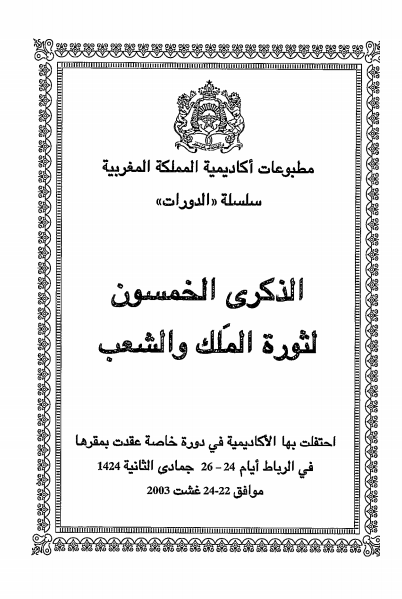 مطبوعات أكاديمية المملكة المغربية

سلسلة «الدورات»

الذكرى الخمسون
لثورة المَلك والشعب

احتفلت بها الأكاديمية في دورة خاصة عقدت بمقرها
في الرباط أيام 24 - 26 جمادى الثانية 1424
موافق 22-24 غشت 2003